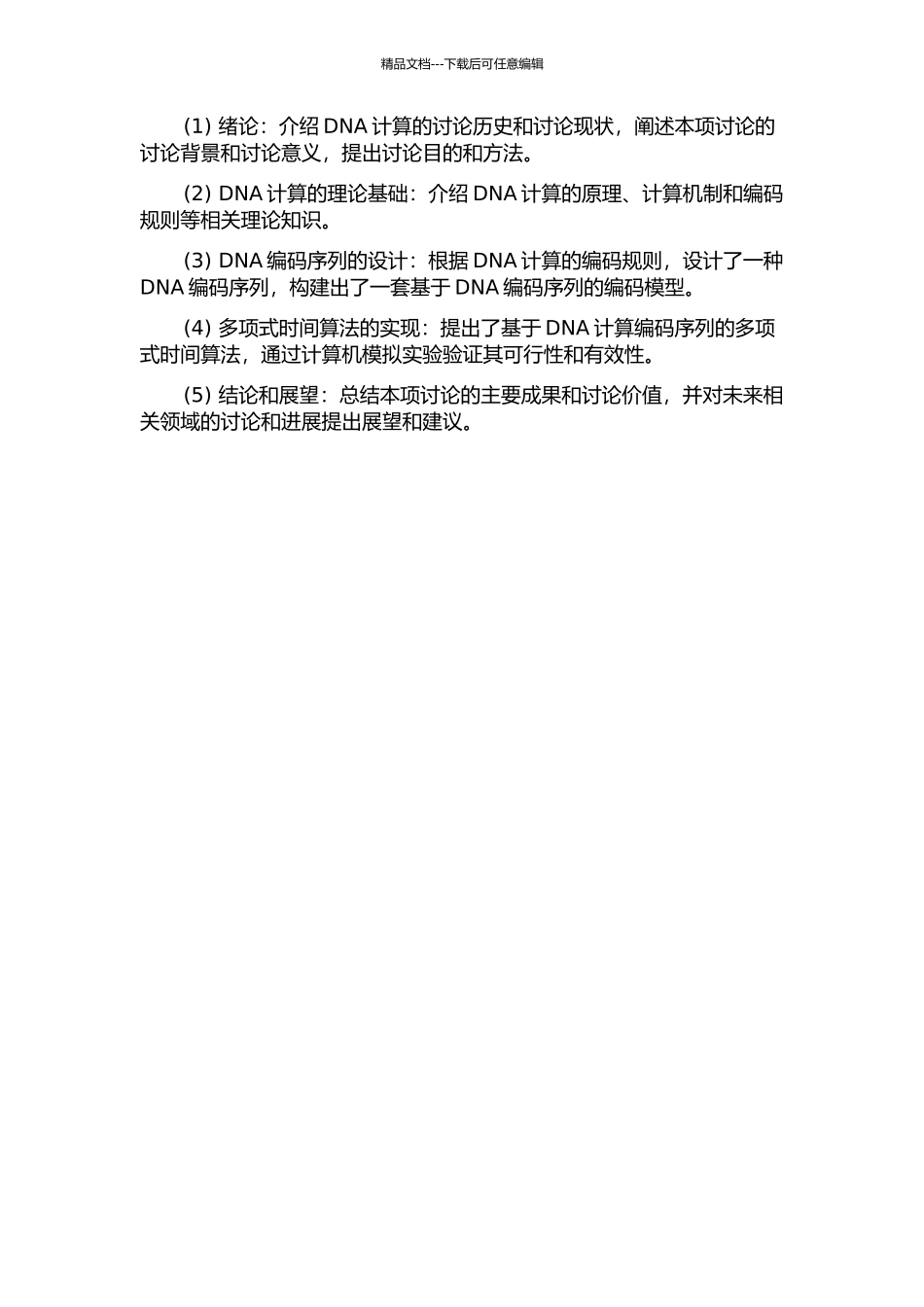 精品文档---下载后可任意编辑

(1) 绪论：介绍 DNA 计算的讨论历史和讨论现状，阐述本项讨论的讨论背景和讨论意义，提出讨论目的和方法。

(2) DNA 计算的理论基础：介绍 DNA 计算的原理、计算机制和编码规则等相关理论知识。

(3) DNA 编码序列的设计：根据 DNA 计算的编码规则，设计了一种 DNA 编码序列，构建出了一套基于 DNA 编码序列的编码模型。

(4) 多项式时间算法的实现：提出了基于 DNA 计算编码序列的多项式时间算法，通过计算机模拟实验验证其可行性和有效性。

(5) 结论和展望：总结本项讨论的主要成果和讨论价值，并对未来相关领域的讨论和进展提出展望和建议。